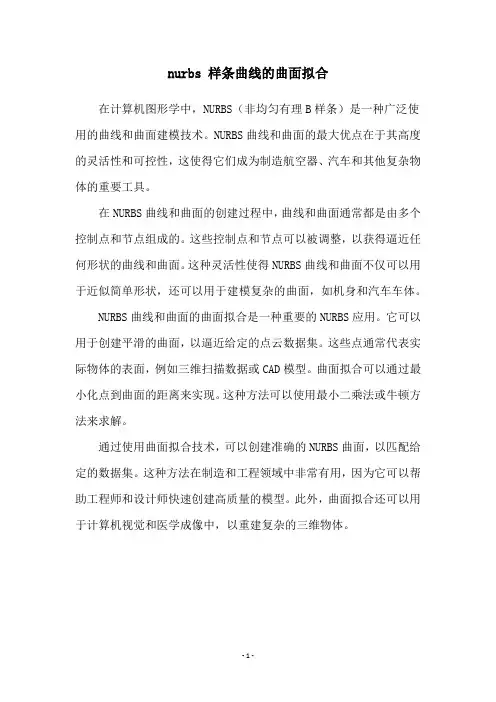 nurbs 样条曲线的曲面拟合

在计算机图形学中，NURBS（非均匀有理 B 样条）是一种广泛使用的曲线和曲面建模技术。NURBS 曲线和曲面的最大优点在于其高度的灵活性和可控性，这使得它们成为制造航空器、汽车和其他复杂物体的重要工具。

在 NURBS 曲线和曲面的创建过程中，曲线和曲面通常都是由多个控制点和节点组成的。这些控制点和节点可以被调整，以获得逼近任何形状的曲线和曲面。这种灵活性使得 NURBS 曲线和曲面不仅可以用于近似简单形状，还可以用于建模复杂的曲面，如机身和汽车车体。

NURBS 曲线和曲面的曲面拟合是一种重要的 NURBS 应用。它可以用于创建平滑的曲面，以逼近给定的点云数据集。这些点通常代表实际物体的表面，例如三维扫描数据或 CAD 模型。曲面拟合可以通过最小化点到曲面的距离来实现。这种方法可以使用最小二乘法或牛顿方法来求解。

通过使用曲面拟合技术，可以创建准确的 NURBS 曲面，以匹配给定的数据集。这种方法在制造和工程领域中非常有用，因为它可以帮助工程师和设计师快速创建高质量的模型。此外，曲面拟合还可以用于计算机视觉和医学成像中，以重建复杂的三维物体。

- 1 -